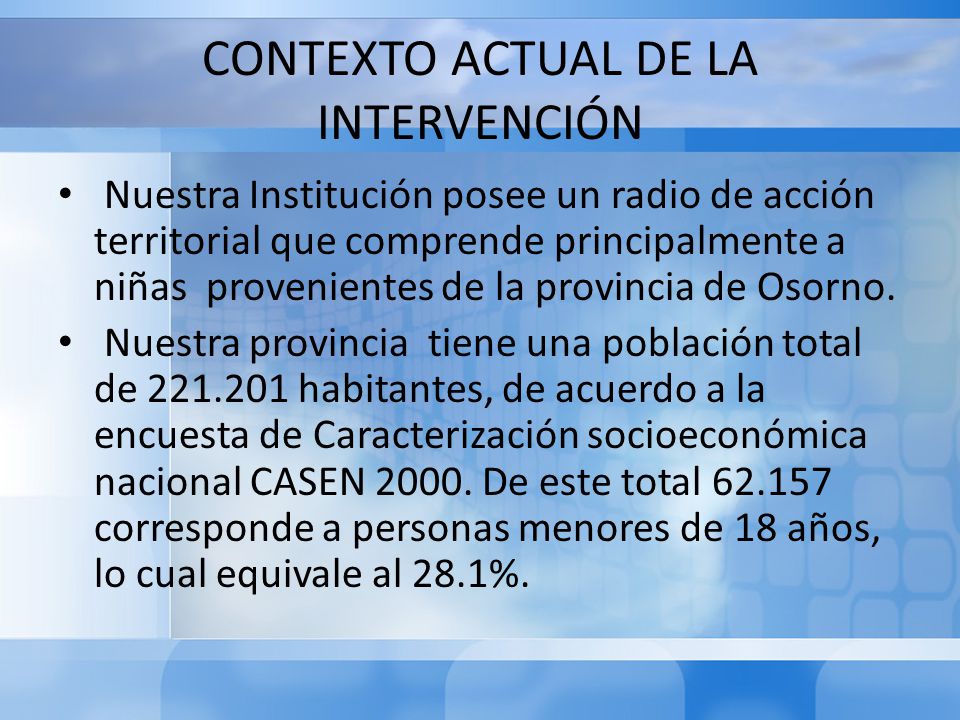 CONTEXTO ACTUAL DE LA INTERVENCIÓN

• Nuestra Institución posee un radio de acción territorial que comprende principalmente a niñas provenientes de la provincia de Osorno.

• Nuestra provincia tiene una población total de 221.201 habitantes, de acuerdo a la encuesta de Caracterización socioeconómica nacional CASEN 2000. De este total 62.157 corresponde a personas menores de 18 años, lo cual equivale al 28.1%.